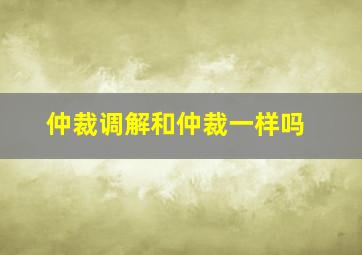 仲裁调解和仲裁一样吗